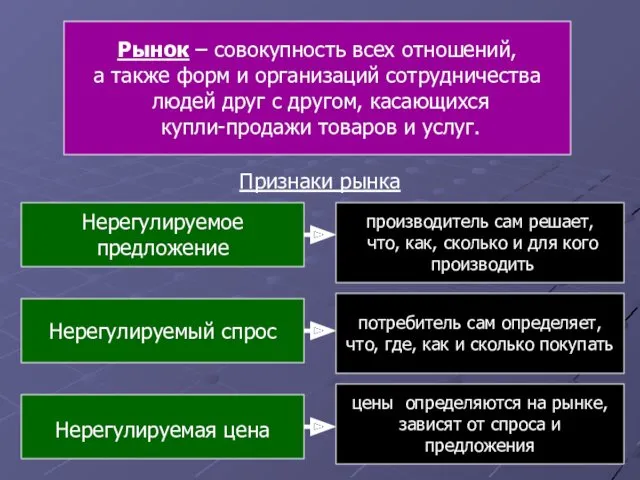 Рынок – совокупность всех отношений, а также форм и организаций сотрудничества людей друг с другом, касающихся купли-продажи товаров и услуг.

Признаки рынка

Нерегулируемое предложение

производитель сам решает, что, как, сколько и для кого производить

Нерегулируемый спрос

потребитель сам определяет, что, где, как и сколько покупать

Нерегулируемая цена

цены определяются на рынке, зависят от спроса и предложения